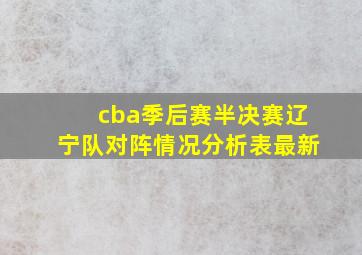 cba季后赛半决赛辽宁队对阵情况分析表最新